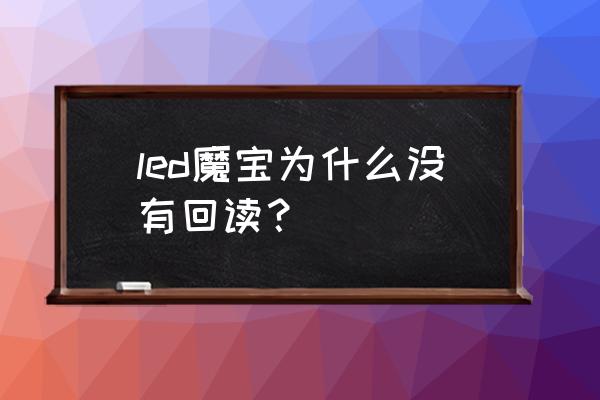 led魔宝为什么没有回读？